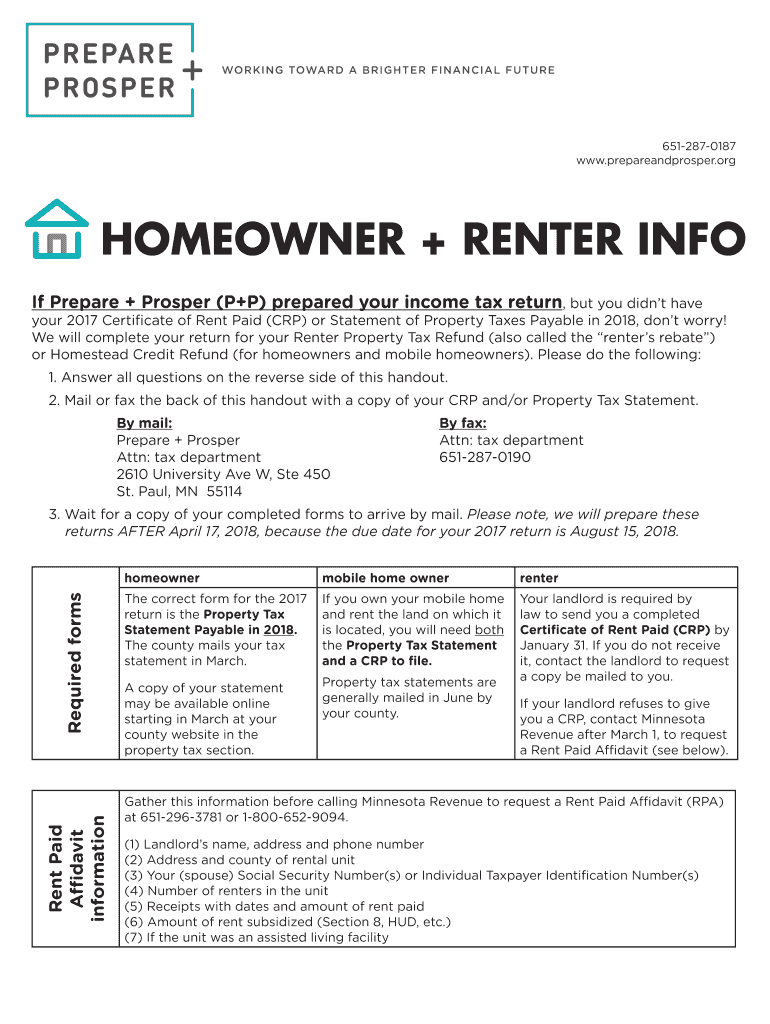 PREPARE + PROSPER

WORKING TOWARD A BRIGHTER FINANCIAL FUTURE

651-287-0187
www.prepareandprosper.org

HOMEOWNER + RENTER INFO

If Prepare + Prosper (P+P) prepared your income tax return, but you didn't have your 2017 Certificate of Rent Paid (CRP) or Statement of Property Taxes Payable in 2018, don't worry! We will complete your return for your Renter Property Tax Refund (also called the "renter's rebate") or Homestead Credit Refund (for homeowners and mobile homeowners). Please do the following:

1. Answer all questions on the reverse side of this handout.
2. Mail or fax the back of this handout with a copy of your CRP and/or Property Tax Statement.

By mail:
Prepare + Prosper
Attn: tax department
2610 University Ave W, Ste 450
St. Paul, MN 55114

By fax:
Attn: tax department
651-287-0190

3. Wait for a copy of your completed forms to arrive by mail. Please note, we will prepare these returns AFTER April 17, 2018, because the due date for your 2017 return is August 15, 2018.

Required forms

| homeowner | mobile home owner | renter |
|---|---|---|
| The correct form for the 2017 return is the Property Tax Statement Payable in 2018. The county mails your tax statement in March. A copy of your statement may be available online starting in March at your county website in the property tax section. | If you own your mobile home and rent the land on which it is located, you will need both the Property Tax Statement and a CRP to file. Property tax statements are generally mailed in June by your county. | Your landlord is required by law to send you a completed Certificate of Rent Paid (CRP) by January 31. If you do not receive it, contact the landlord to request a copy be mailed to you. If your landlord refuses to give you a CRP, contact Minnesota Revenue after March 1, to request a Rent Paid Affidavit (see below). |

Rent Paid Affidavit information

Gather this information before calling Minnesota Revenue to request a Rent Paid Affidavit (RPA) at 651-296-3781 or 1-800-652-9094.

(1) Landlord's name, address and phone number
(2) Address and county of rental unit
(3) Your (spouse) Social Security Number(s) or Individual Taxpayer Identification Number(s)
(4) Number of renters in the unit
(5) Receipts with dates and amount of rent paid
(6) Amount of rent subsidized (Section 8, HUD, etc.)
(7) If the unit was an assisted living facility